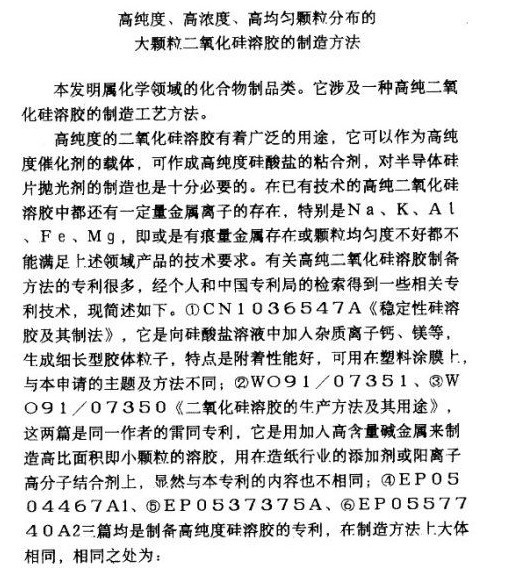 高纯度、高浓度、高均匀颗粒分布的
大颗粒二氧化硅溶胶的制造方法

本发明属化学领域的化合物制品类。它涉及一种高纯二氧化硅溶胶的制造工艺方法。

高纯度的二氧化硅溶胶有着广泛的用途，它可以作为高纯度催化剂的载体，可作成高纯度硅酸盐的粘合剂，对半导体硅片抛光剂的制造也是十分必要的。在已有技术的高纯二氧化硅溶胶中都还有一定量金属离子的存在，特别是Na、K、Al、Fe、Mg，即或是有痕量金属存在或颗粒均匀度不好都不能满足上述领域产品的技术要求。有关高纯二氧化硅溶胶制备方法的专利很多，经个人和中国专利局的检索得到一些相关专利技术，现简述如下。①CN1036547A《稳定性硅溶胶及其制法》，它是向硅酸盐溶液中加入杂质离子钙、镁等，生成细长型胶体粒子，特点是附着性能好，可用在塑料涂膜上，与本申请的主题及方法不同；②WO91／07351、③WO91／07350《二氧化硅溶胶的生产方法及其用途》，这两篇是同一作者的雷同专利，它是用加入高含量碱金属来制造高比面积即小颗粒的溶胶，用在造纸行业的添加剂或阳离子高分子结合剂上，显然与本专利的内容也不相同；④EP0504467A1、⑤EP0537375A、⑥EP0557740A2三篇均是制备高纯度硅溶胶的专利，在制造方法上大体相同，相同之处为：